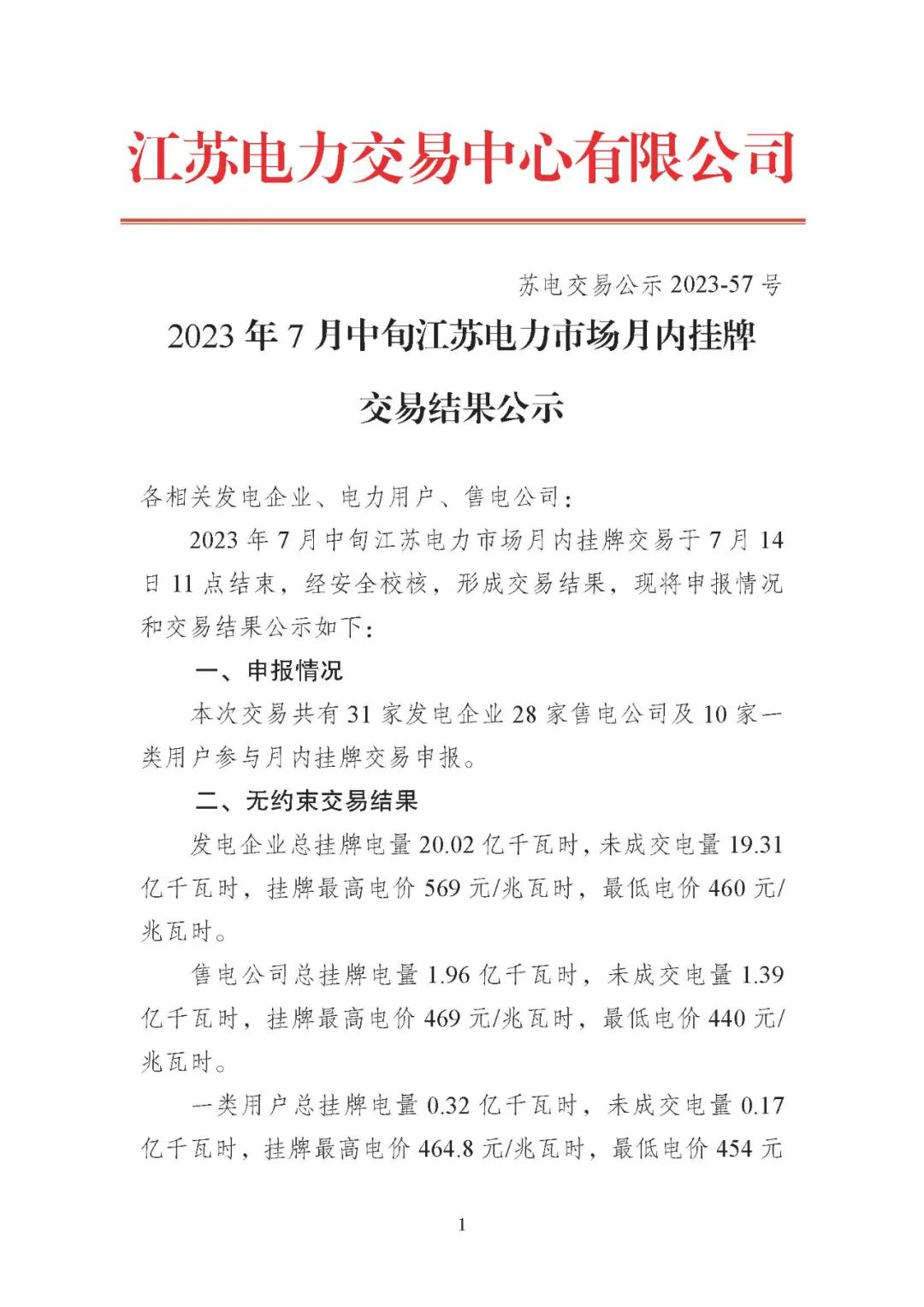 江苏电力交易中心有限公司

苏电交易公示 2023-57 号

2023 年 7 月中旬江苏电力市场月内挂牌交易结果公示

各相关发电企业、电力用户、售电公司：

2023 年 7 月中旬江苏电力市场月内挂牌交易于 7 月 14 日 11 点结束，经安全校核，形成交易结果，现将申报情况和交易结果公示如下：

一、申报情况

本次交易共有 31 家发电企业 28 家售电公司及 10 家一类用户参与月内挂牌交易申报。

二、无约束交易结果

发电企业总挂牌电量 20.02 亿千瓦时，未成交电量 19.31 亿千瓦时，挂牌最高电价 569 元/兆瓦时，最低电价 460 元/兆瓦时。

售电公司总挂牌电量 1.96 亿千瓦时，未成交电量 1.39 亿千瓦时，挂牌最高电价 469 元/兆瓦时，最低电价 440 元/兆瓦时。

一类用户总挂牌电量 0.32 亿千瓦时，未成交电量 0.17 亿千瓦时，挂牌最高电价 464.8 元/兆瓦时，最低电价 454 元

1